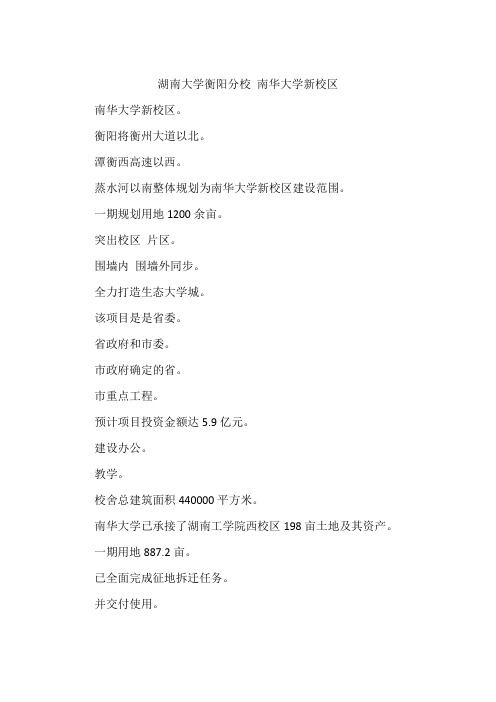 湖南大学衡阳分校 南华大学新校区

南华大学新校区。

衡阳将衡州大道以北。

潭衡西高速以西。

蒸水河以南整体规划为南华大学新校区建设范围。

一期规划用地 1200 余亩。

突出校区 片区。

围墙内 围墙外同步。

全力打造生态大学城。

该项目是是省委。

省政府和市委。

市政府确定的省。

市重点工程。

预计项目投资金额达 5.9 亿元。

建设办公。

教学。

校舍总建筑面积 440000 平方米。

南华大学已承接了湖南工学院西校区 198 亩土地及其资产。

一期用地 887.2 亩。

已全面完成征地拆迁任务。

并交付使用。